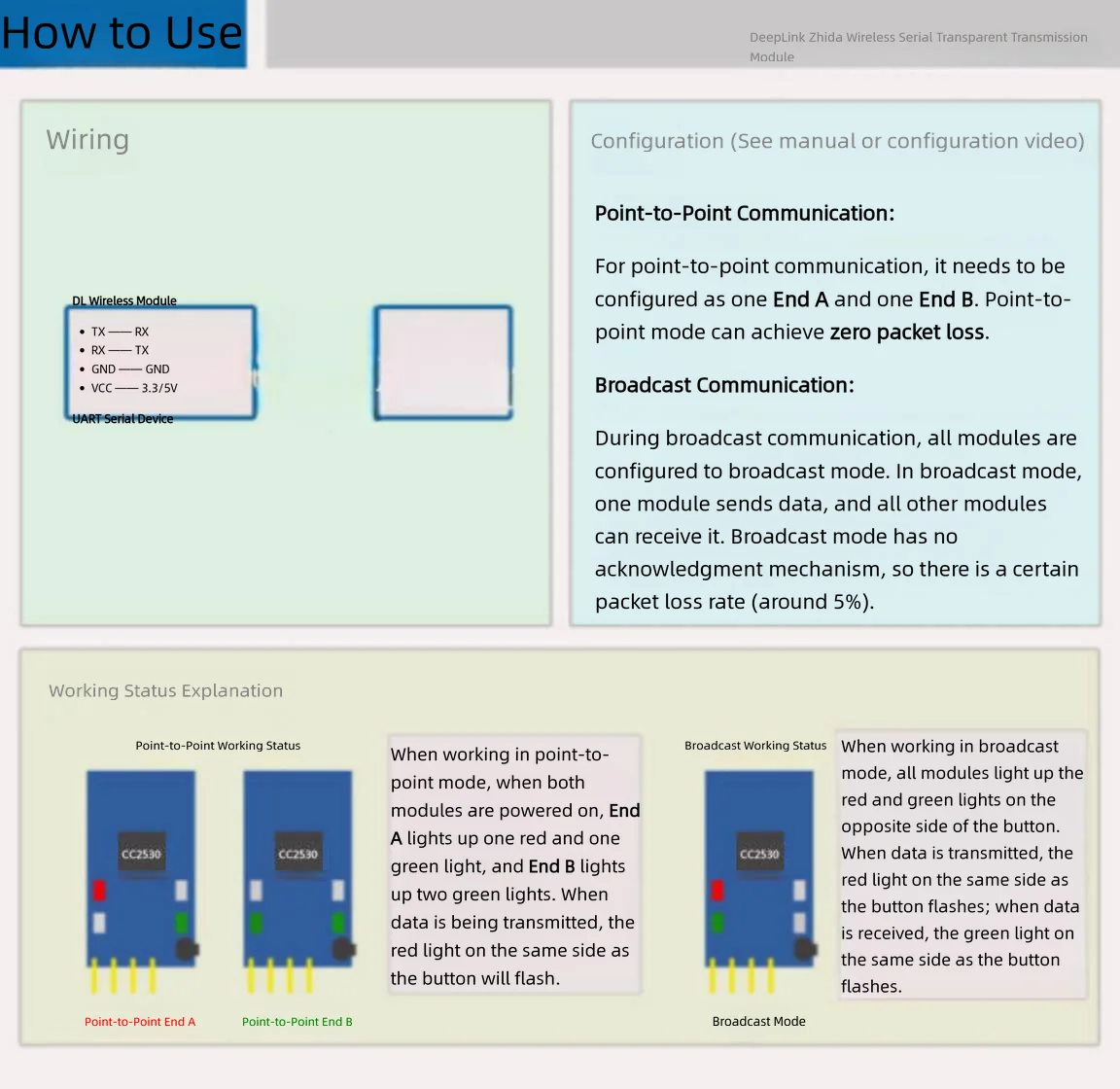 How to Use

DeepLink Zhida Wireless Serial Transparent Transmission Module

Wiring

DL Wireless Module

• TX —— RX
• RX —— TX
• GND —— GND
• VCC —— 3.3/5V

UART Serial Device

Configuration (See manual or configuration video)

Point-to-Point Communication:

For point-to-point communication, it needs to be configured as one End A and one End B. Point-to-point mode can achieve zero packet loss.

Broadcast Communication:

During broadcast communication, all modules are configured to broadcast mode. In broadcast mode, one module sends data, and all other modules can receive it. Broadcast mode has no acknowledgment mechanism, so there is a certain packet loss rate (around 5%).

Working Status Explanation

Point-to-Point Working Status

CC2530

CC2530

Point-to-Point End A

Point-to-Point End B

When working in point-to-point mode, when both modules are powered on, End A lights up one red and one green light, and End B lights up two green lights. When data is being transmitted, the red light on the same side as the button will flash.

Broadcast Working Status

CC2530

Broadcast Mode

When working in broadcast mode, all modules light up the red and green lights on the opposite side of the button. When data is transmitted, the red light on the same side as the button flashes; when data is received, the green light on the same side as the button flashes.